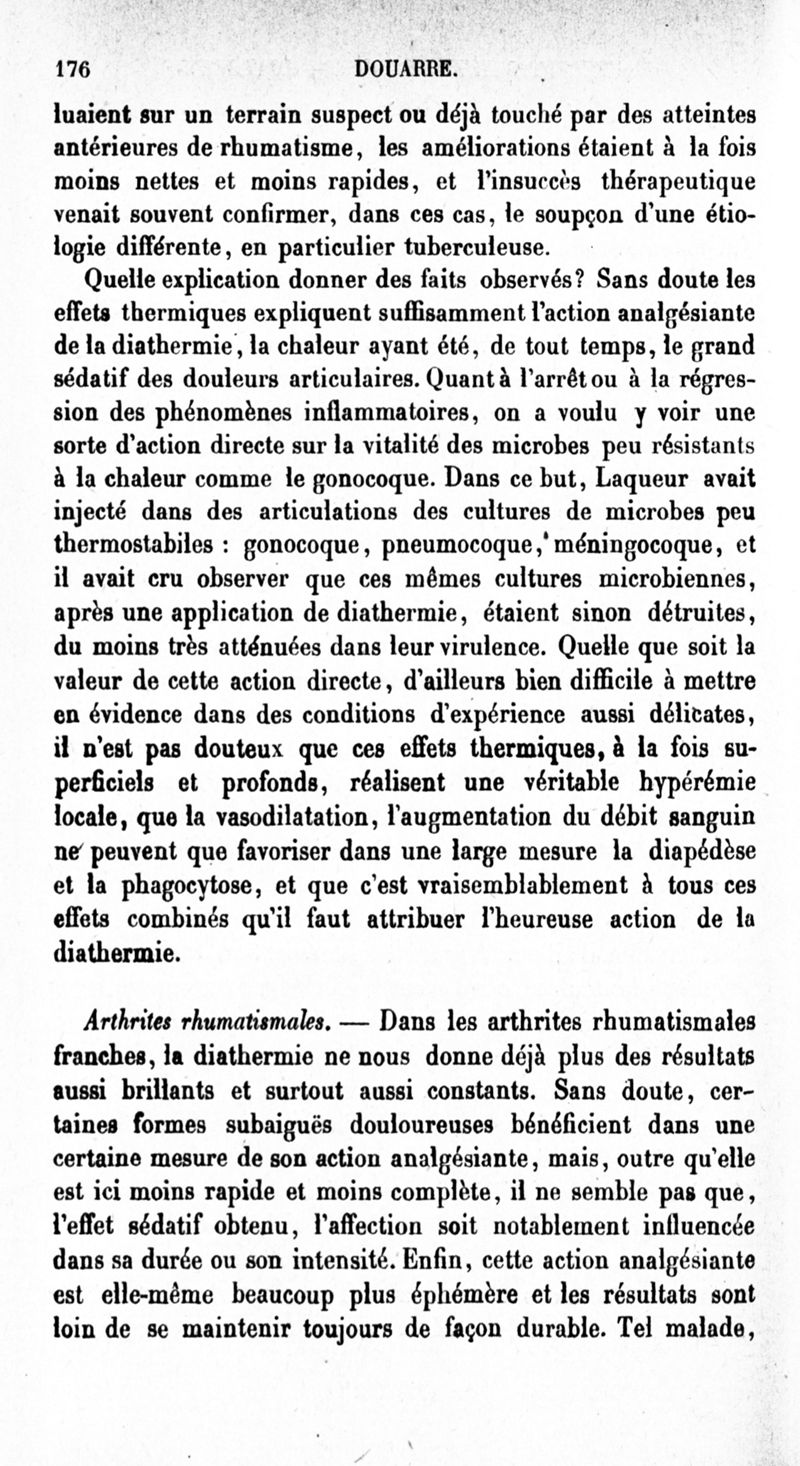 176 DOUARRE.

luaient sur un terrain suspect ou déjà touché par des atteintes antérieures de rhumatisme, les améliorations étaient à la fois moins nettes et moins rapides, et l'insuccès thérapeutique venait souvent confirmer, dans ces cas, le soupçon d'une étiologie différente, en particulier tuberculeuse.

Quelle explication donner des faits observés? Sans doute les effets thermiques expliquent suffisamment l'action analgésiante de la diathermie, la chaleur ayant été, de tout temps, le grand sédatif des douleurs articulaires. Quant à l'arrêt ou à la régression des phénomènes inflammatoires, on a voulu y voir une sorte d'action directe sur la vitalité des microbes peu résistants à la chaleur comme le gonocoque. Dans ce but, Laqueur avait injecté dans des articulations des cultures de microbes peu thermostabiles : gonocoque, pneumocoque, méningocoque, et il avait cru observer que ces mêmes cultures microbiennes, après une application de diathermie, étaient sinon détruites, du moins très atténuées dans leur virulence. Quelle que soit la valeur de cette action directe, d'ailleurs bien difficile à mettre en évidence dans des conditions d'expérience aussi délicates, il n'est pas douteux que ces effets thermiques, à la fois superficiels et profonds, réalisent une véritable hypérémie locale, que la vasodilatation, l'augmentation du débit sanguin ne peuvent que favoriser dans une large mesure la diapédèse et la phagocytose, et que c'est vraisemblablement à tous ces effets combinés qu'il faut attribuer l'heureuse action de la diathermie.

Arthrites rhumatismales. — Dans les arthrites rhumatismales franches, la diathermie ne nous donne déjà plus des résultats aussi brillants et surtout aussi constants. Sans doute, certaines formes subaiguës douloureuses bénéficient dans une certaine mesure de son action analgésiante, mais, outre qu'elle est ici moins rapide et moins complète, il ne semble pas que, l'effet sédatif obtenu, l'affection soit notablement influencée dans sa durée ou son intensité. Enfin, cette action analgésiante est elle-même beaucoup plus éphémère et les résultats sont loin de se maintenir toujours de façon durable. Tel malade,